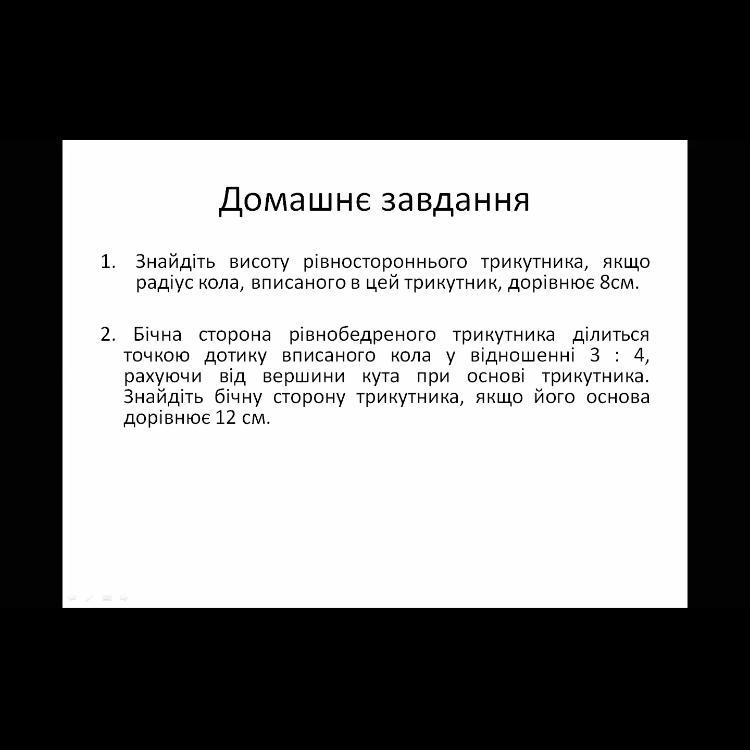 Домашнє завдання

1. Знайдіть висоту рівностороннього трикутника, якщо радіус кола, вписаного в цей трикутник, дорівнює 8см.

2. Бічна сторона рівнобедреного трикутника ділиться точкою дотику вписаного кола у відношенні 3 : 4, рахуючи від вершини кута при основі трикутника. Знайдіть бічну сторону трикутника, якщо його основа дорівнює 12 см.